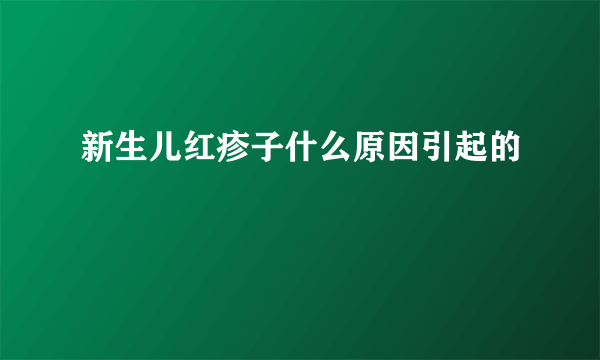 新生儿红疹子什么原因引起的